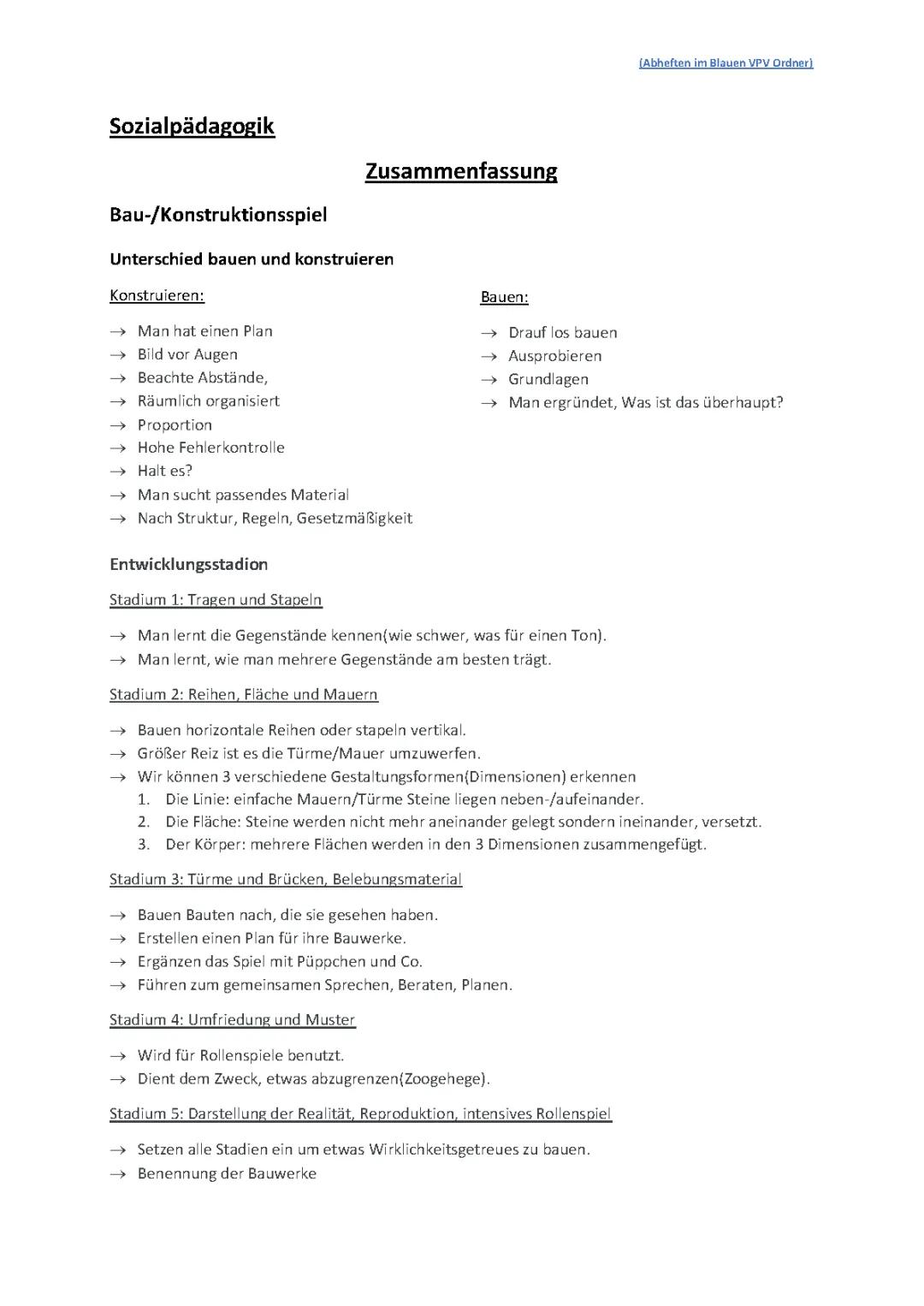 (Abheften im Blauen VPV Ordner)

Sozialpädagogik

Zusammenfassung

Bau-/Konstruktionsspiel

Unterschied bauen und konstruieren

Konstruieren:

→ Man hat einen Plan
→ Bild vor Augen
→ Beachte Abstände,
→ Räumlich organisiert
→ Proportion
→ Hohe Fehlerkontrolle
→ Halt es?
→ Man sucht passendes Material
→ Nach Struktur, Regeln, Gesetzmäßigkeit

Bauen:

→ Drauf los bauen
→ Ausprobieren
→ Grundlagen
→ Man ergründet, Was ist das überhaupt?

Entwicklungsstadion

Stadium 1: Tragen und Stapeln

→ Man lernt die Gegenstände kennen(wie schwer, was für einen Ton).
→ Man lernt, wie man mehrere Gegenstände am besten trägt.

Stadium 2: Reihen, Fläche und Mauern

→ Bauen horizontale Reihen oder stapeln vertikal.
→ Größer Reiz ist es die Türme/Mauer umzuwerfen.
→ Wir können 3 verschiedene Gestaltungsformen(Dimensionen) erkennen
1. Die Linie: einfache Mauern/Türme Steine liegen neben-/aufeinander.
2. Die Fläche: Steine werden nicht mehr aneinander gelegt sondern ineinander, versetzt.
3. Der Körper: mehrere Flächen werden in den 3 Dimensionen zusammengefügt.

Stadium 3: Türme und Brücken, Belebungsmaterial

→ Bauen Bauten nach, die sie gesehen haben.
→ Erstellen einen Plan für ihre Bauwerke.
→ Ergänzen das Spiel mit Püppchen und Co.
→ Führen zum gemeinsamen Sprechen, Beraten, Planen.

Stadium 4: Umfriedung und Muster

→ Wird für Rollenspiele benutzt.
→ Dient dem Zweck, etwas abzugrenzen(Zoogehege).

Stadium 5: Darstellung der Realität, Reproduktion, intensives Rollenspiel

→ Setzen alle Stadien ein um etwas Wirklichkeitsgetreues zu bauen.
→ Benennung der Bauwerke